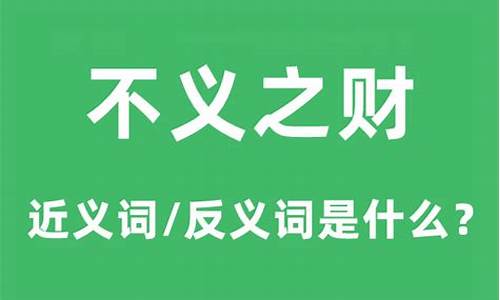 不义之财

近义词/反义词是什么？